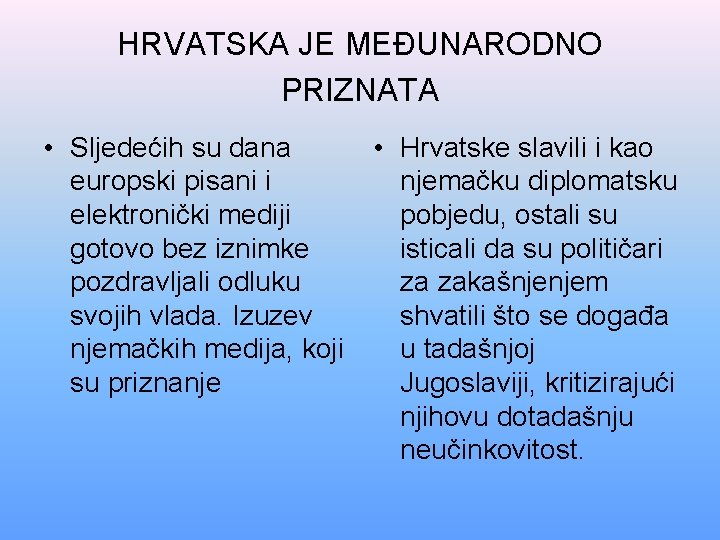 HRVATSKA JE MEĐUNARODNO PRIZNATA

• Sljedećih su dana europski pisani i elektronički mediji gotovo bez iznimke pozdravljali odluku svojih vlada. Izuzev njemačkih medija, koji su priznanje

• Hrvatske slavili i kao njemačku diplomatsku pobjedu, ostali su isticali da su političari za zakašnjenjem shvatili što se događa u tadašnjoj Jugoslaviji, kritizirajući njihovu dotadašnju neučinkovitost.